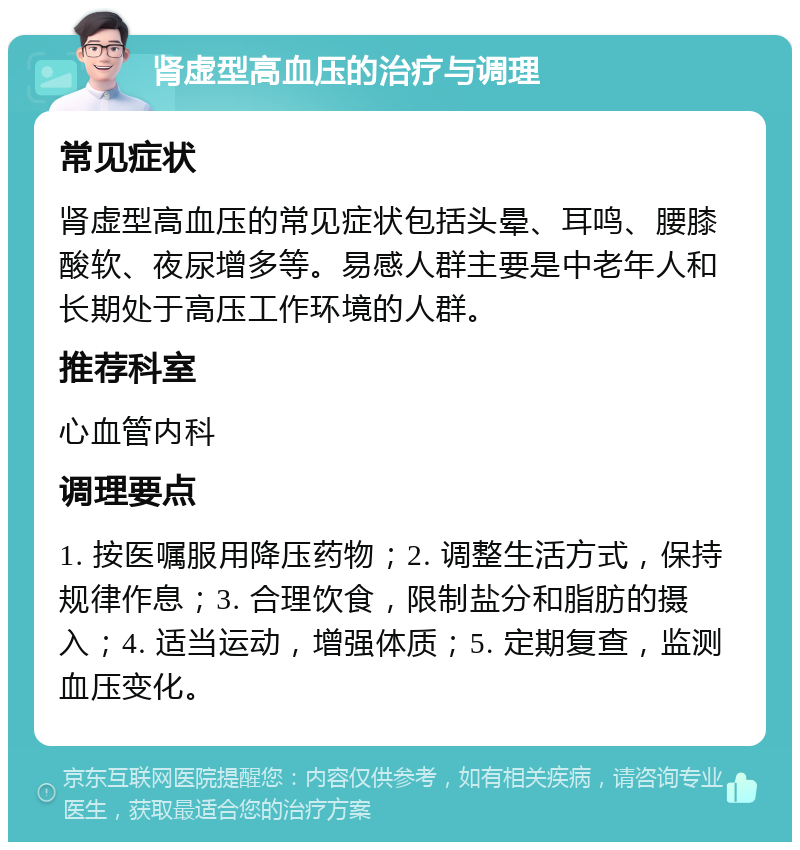 肾虚型高血压的治疗与调理

常见症状

肾虚型高血压的常见症状包括头晕、耳鸣、腰膝酸软、夜尿增多等。易感人群主要是中老年人和长期处于高压工作环境的人群。

推荐科室

心血管内科

调理要点

1. 按医嘱服用降压药物；2. 调整生活方式，保持规律作息；3. 合理饮食，限制盐分和脂肪的摄入；4. 适当运动，增强体质；5. 定期复查，监测血压变化。

京东互联网医院提醒您：内容仅供参考，如有相关疾病，请咨询专业医生，获取最适合您的治疗方案